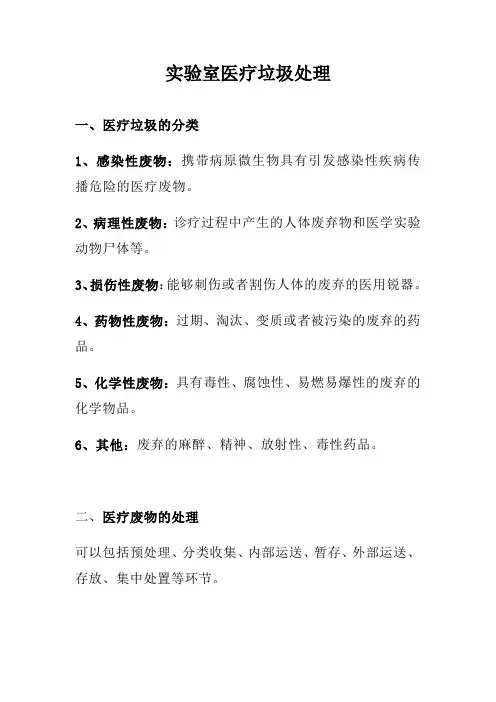 实验室医疗垃圾处理

一、医疗垃圾的分类

1、感染性废物：携带病原微生物具有引发感染性疾病传播危险的医疗废物。

2、病理性废物：诊疗过程中产生的人体废弃物和医学实验动物尸体等。

3、损伤性废物:能够刺伤或者割伤人体的废弃的医用锐器。

4、药物性废物：过期、淘汰、变质或者被污染的废弃的药品。

5、化学性废物：具有毒性、腐蚀性、易燃易爆性的废弃的化学物品。

6、其他：废弃的麻醉、精神、放射性、毒性药品。

二、医疗废物的处理

可以包括预处理、分类收集、内部运送、暂存、外部运送、存放、集中处置等环节。